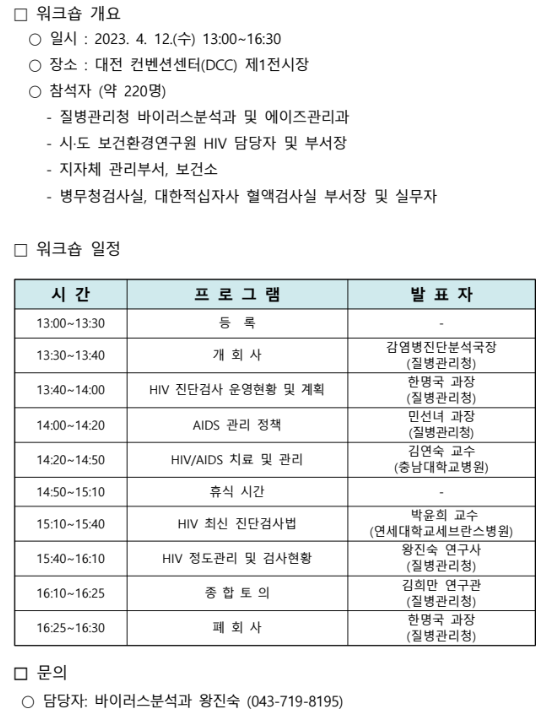 □ 워크숍 개요

○ 일시 : 2023. 4. 12.(수) 13:00~16:30

○ 장소 : 대전 컨벤션센터(DCC) 제1전시장

○ 참석자 (약 220명)

- 질병관리청 바이러스분석과 및 에이즈관리과
- 시·도 보건환경연구원 HIV 담당자 및 부서장
- 지자체 관리부서, 보건소
- 병무청검사실, 대한적십자사 혈액검사실 부서장 및 실무자

□ 워크숍 일정

| 시 간 | 프 로 그 램 | 발 표 자 |
|---|---|---|
| 13:00~13:30 | 등 록 | - |
| 13:30~13:40 | 개 회 사 | 감염병진단분석국장 (질병관리청) |
| 13:40~14:00 | HIV 진단검사 운영현황 및 계획 | 한명국 과장 (질병관리청) |
| 14:00~14:20 | AIDS 관리 정책 | 민선녀 과장 (질병관리청) |
| 14:20~14:50 | HIV/AIDS 치료 및 관리 | 김연숙 교수 (충남대학교병원) |
| 14:50~15:10 | 휴식 시간 | - |
| 15:10~15:40 | HIV 최신 진단검사법 | 박윤희 교수 (연세대학교세브란스병원) |
| 15:40~16:10 | HIV 정도관리 및 검사현황 | 왕진숙 연구사 (질병관리청) |
| 16:10~16:25 | 종 합 토 의 | 김희만 연구관 (질병관리청) |
| 16:25~16:30 | 폐 회 사 | 한명국 과장 (질병관리청) |

□ 문의

○ 담당자: 바이러스분석과 왕진숙 (043-719-8195)